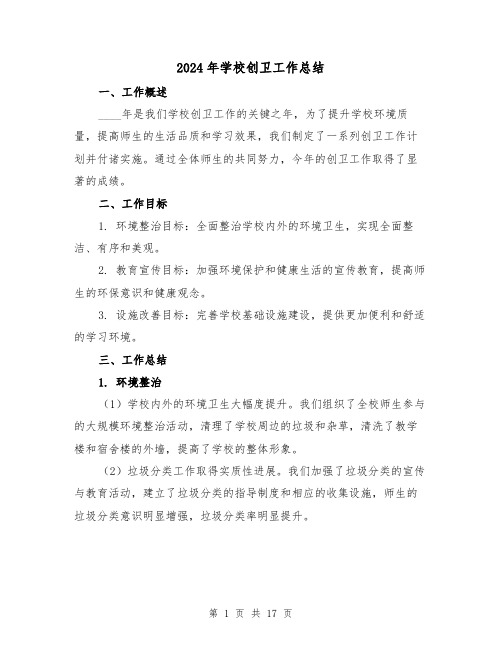 2024年学校创卫工作总结

一、工作概述

____年是我们学校创卫工作的关键之年，为了提升学校环境质量，提高师生的生活品质和学习效果，我们制定了一系列创卫工作计划并付诸实施。通过全体师生的共同努力，今年的创卫工作取得了显著的成绩。

二、工作目标

1. 环境整治目标：全面整治学校内外的环境卫生，实现全面整洁、有序和美观。

2. 教育宣传目标：加强环境保护和健康生活的宣传教育，提高师生的环保意识和健康观念。

3. 设施改善目标：完善学校基础设施建设，提供更加便利和舒适的学习环境。

三、工作总结

1. 环境整治

（1）学校内外的环境卫生大幅度提升。我们组织了全校师生参与的大规模环境整治活动，清理了学校周边的垃圾和杂草，清洗了教学楼和宿舍楼的外墙，提高了学校的整体形象。

（2）垃圾分类工作取得实质性进展。我们加强了垃圾分类的宣传与教育活动，建立了垃圾分类的指导制度和相应的收集设施，师生的垃圾分类意识明显增强，垃圾分类率明显提升。

第 1 页 共 17 页